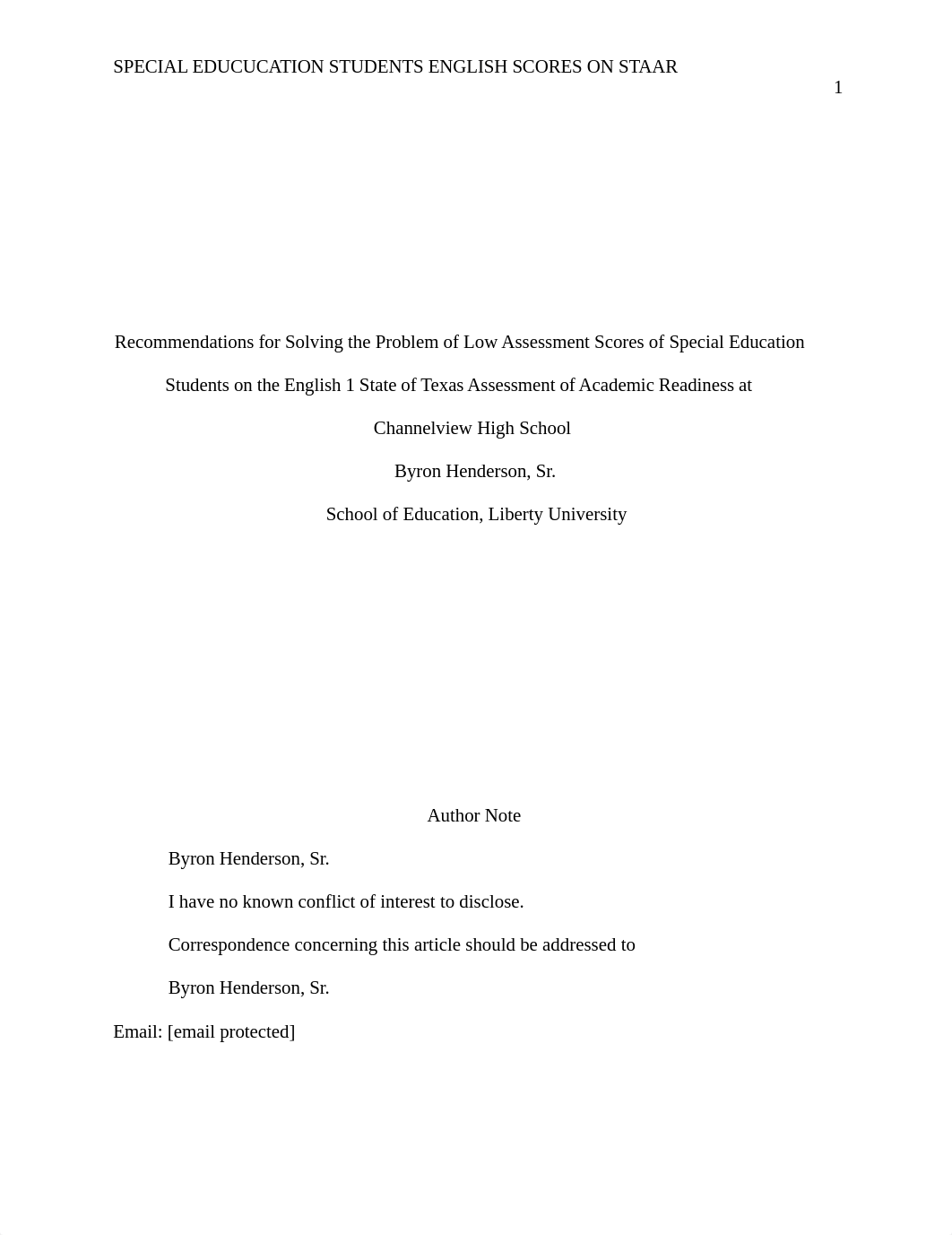 SPECIAL EDUCUCATION STUDENTS ENGLISH SCORES ON STAAR

1

Recommendations for Solving the Problem of Low Assessment Scores of Special Education Students on the English 1 State of Texas Assessment of Academic Readiness at Channelview High School

Byron Henderson, Sr.

School of Education, Liberty University

Author Note

Byron Henderson, Sr.

I have no known conflict of interest to disclose.

Correspondence concerning this article should be addressed to

Byron Henderson, Sr.

Email: [email protected]